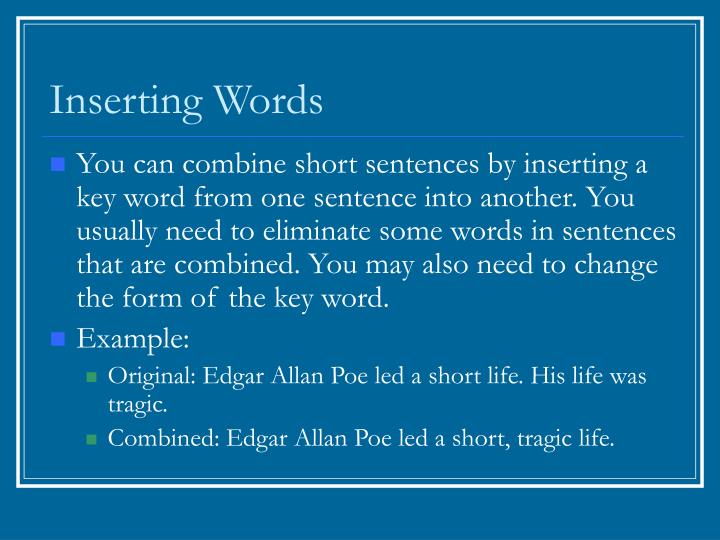 Inserting Words

You can combine short sentences by inserting a key word from one sentence into another. You usually need to eliminate some words in sentences that are combined. You may also need to change the form of the key word.

Example:

Original: Edgar Allan Poe led a short life. His life was tragic.

Combined: Edgar Allan Poe led a short, tragic life.